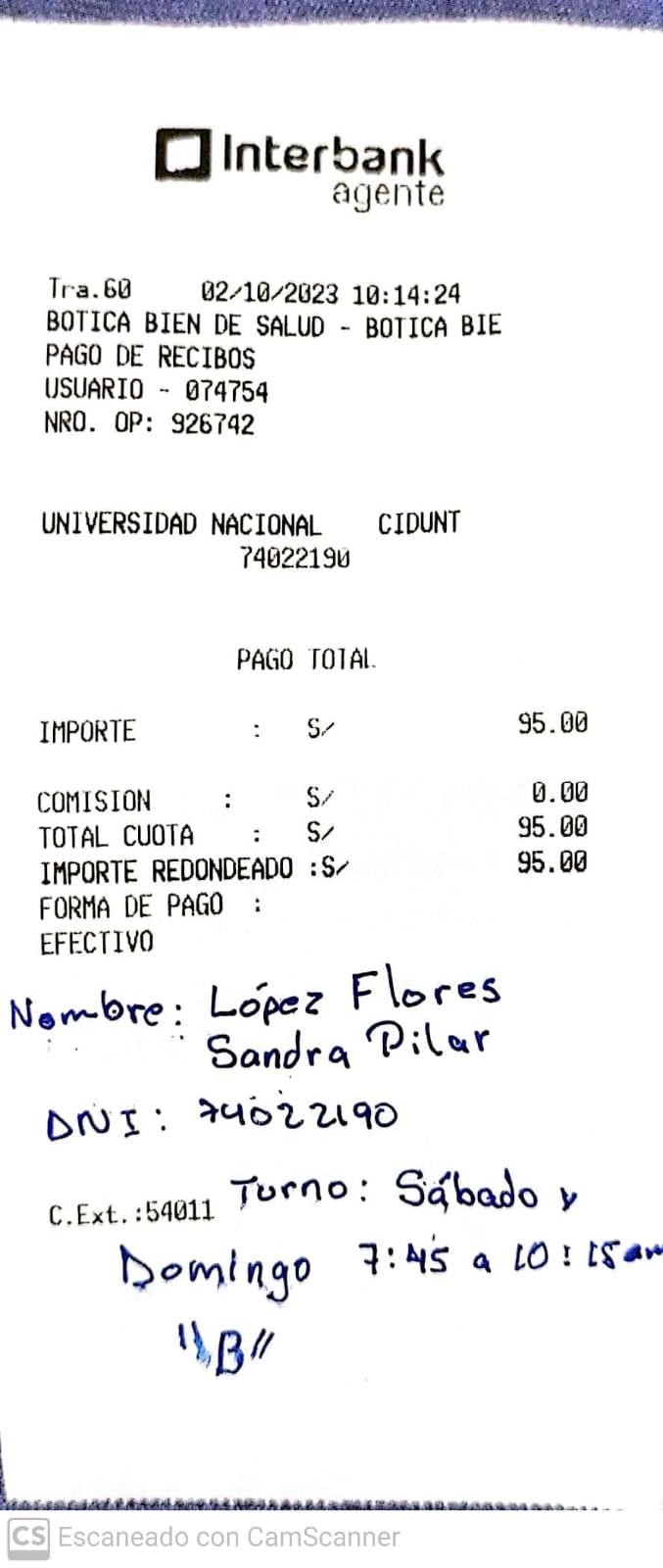 Interbank
agente

Tra.60 02/10/2023 10:14:24
BOTICA BIEN DE SALUD - BOTICA BIE
PAGO DE RECIBOS
USUARIO - 074754
NRO. OP: 926742

UNIVERSIDAD NACIONAL CIDUNT
74022190

PAGO TOTAL

IMPORTE : S/ 95.00

COMISION : S/ 0.00
TOTAL CUOTA : S/ 95.00
IMPORTE REDONDEADO :S/ 95.00
FORMA DE PAGO :
EFECTIVO

Nombre: López Flores
Sandra Pilar

DNI: 74022190

C.Ext.:54011 Turno: Sábado y
Domingo 7:45 a 10:15am
"B"

CS Escaneado con CamScanner